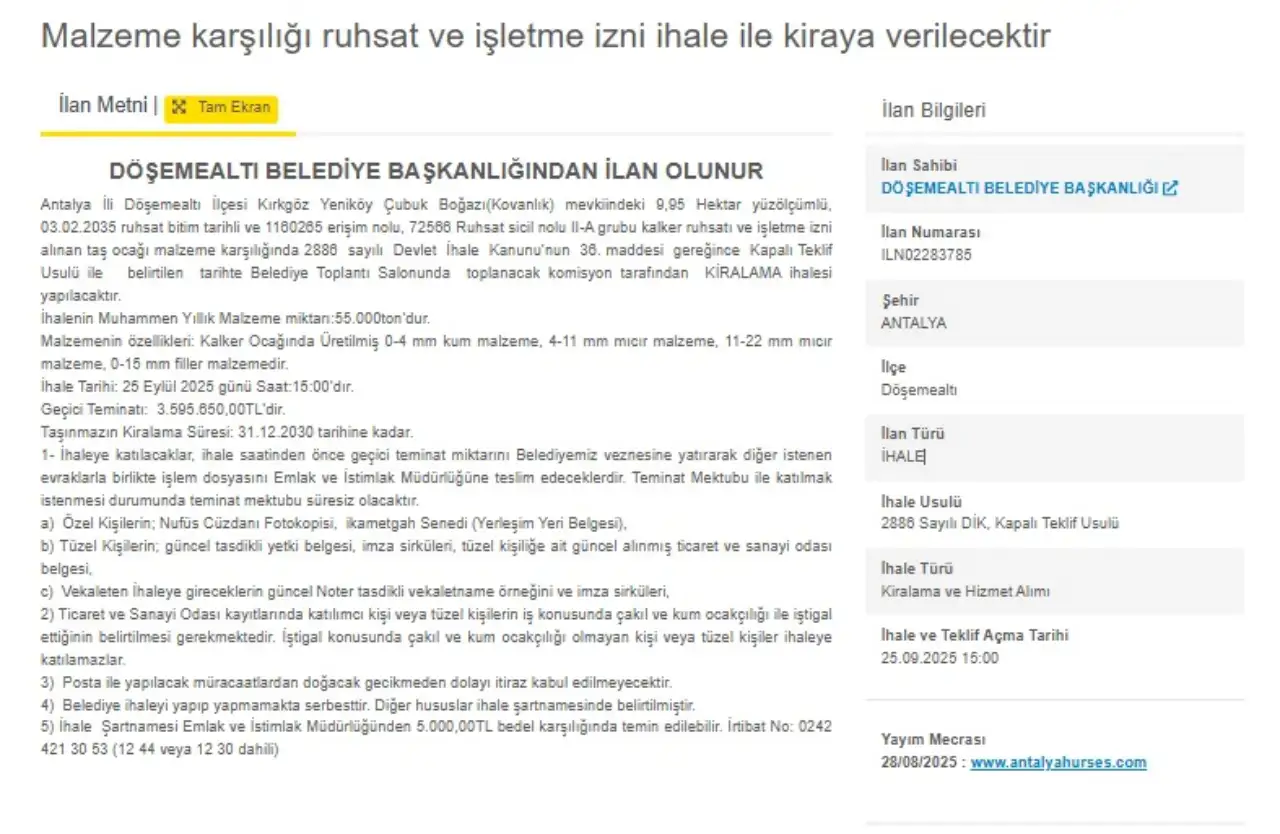 Malzeme karşılığı ruhsat ve işletme izni ihale ile kiraya verilecektir

İlan Metni | Tam Ekran

DÖŞEMEALTI BELEDİYE BAŞKANLIĞINDAN İLAN OLUNUR

Antalya İli Döşemealtı İlçesi Kırkgöz Yeniköy Çubuk Boğazı(Kovanlık) mevkiindeki 9,95 Hektar yüzölçümlü, 03.02.2035 ruhsat bitim tarihli ve 1160265 erişim nolu, 72566 Ruhsat sicil nolu II-A grubu kalker ruhsatı ve işletme izni alınan taş ocağı malzeme karşılığında 2886 sayılı Devlet İhale Kanunu'nun 36. maddesi gereğince Kapalı Teklif Usulü ile belirtilen tarihte Belediye Toplantı Salonunda toplanacak komisyon tarafından KİRALAMA ihalesi yapılacaktır.
İhalenin Muhammen Yıllık Malzeme miktarı:55.000ton'dur.
Malzemenin özellikleri: Kalker Ocağında Üretilmiş 0-4 mm kum malzeme, 4-11 mm mıcır malzeme, 11-22 mm mıcır malzeme, 0-15 mm filler malzemedir.
İhale Tarihi: 25 Eylül 2025 günü Saat:15:00'dır.
Geçici Teminatı: 3.595.650,00TL'dir.
Taşınmazın Kiralama Süresi: 31.12.2030 tarihine kadar.
1- İhaleye katılacaklar, ihale saatinden önce geçici teminat miktarını Belediyemiz veznesine yatırarak diğer istenen evraklarla birlikte işlem dosyasını Emlak ve İstimlak Müdürlüğüne teslim edeceklerdir. Teminat Mektubu ile katılmak istenmesi durumunda teminat mektubu süresiz olacaktır.
a) Özel Kişilerin; Nufüs Cüzdanı Fotokopisi, ikametgah Senedi (Yerleşim Yeri Belgesi),
b) Tüzel Kişilerin; güncel tasdikli yetki belgesi, imza sirküleri, tüzel kişiliğe ait güncel alınmış ticaret ve sanayi odası belgesi,
c) Vekaleten İhaleye gireceklerin güncel Noter tasdikli vekaletname örneğini ve imza sirküleri,
2) Ticaret ve Sanayi Odası kayıtlarında katılımcı kişi veya tüzel kişilerin iş konusunda çakıl ve kum ocakçılığı ile iştigal ettiğinin belirtilmesi gerekmektedir. İştigal konusunda çakıl ve kum ocakçılığı olmayan kişi veya tüzel kişiler ihaleye katılamazlar.
3) Posta ile yapılacak müracaatlardan doğacak gecikmeden dolayı itiraz kabul edilmeyecektir.
4) Belediye ihaleyi yapıp yapmamakta serbesttir. Diğer hususlar ihale şartnamesinde belirtilmiştir.
5) İhale Şartnamesi Emlak ve İstimlak Müdürlüğünden 5.000,00TL bedel karşılığında temin edilebilir. İrtibat No: 0242 421 30 53 (12 44 veya 12 30 dahili)

İlan Bilgileri

İlan Sahibi
DÖŞEMEALTI BELEDİYE BAŞKANLIĞI

İlan Numarası
ILN02283785

Şehir
ANTALYA

İlçe
Döşemealtı

İlan Türü
İHALE

İhale Usulü
2886 Sayılı DİK, Kapalı Teklif Usulü

İhale Türü
Kiralama ve Hizmet Alımı

İhale ve Teklif Açma Tarihi
25.09.2025 15:00

Yayım Mecrası
28/08/2025 : www.antalyahurses.com